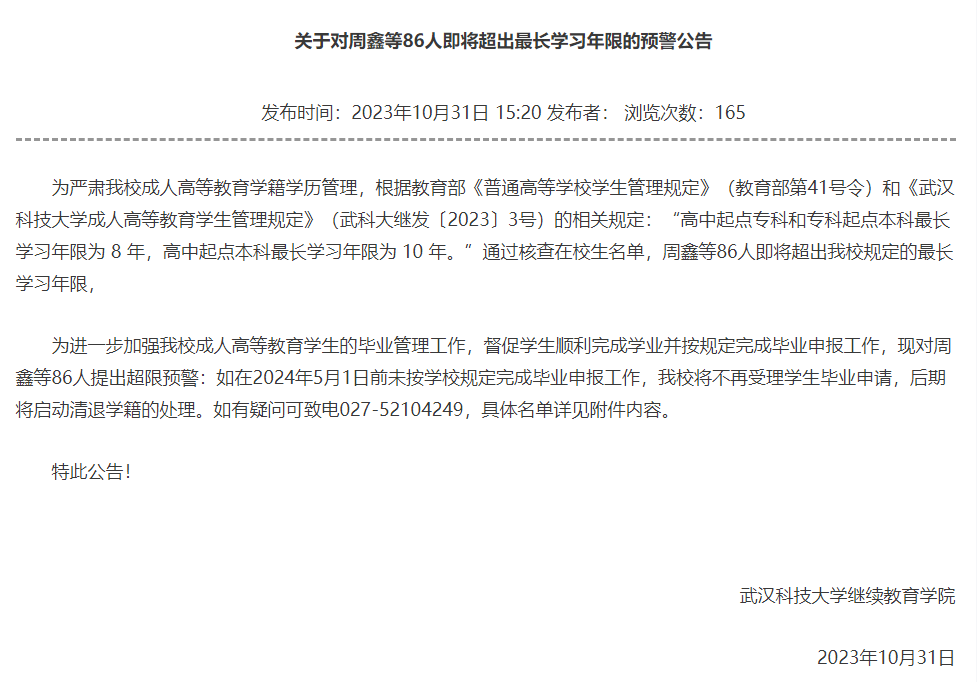 关于对周鑫等86人即将超出最长学习年限的预警公告

发布时间：2023年10月31日 15:20 发布者： 浏览次数：165

为严肃我校成人高等教育学籍学历管理，根据教育部《普通高等学校学生管理规定》（教育部第41号令）和《武汉科技大学成人高等教育学生管理规定》（武科大继发〔2023〕3号）的相关规定：“高中起点专科和专科起点本科最长学习年限为 8 年，高中起点本科最长学习年限为 10 年。”通过核查在校生名单，周鑫等86人即将超出我校规定的最长学习年限，

为进一步加强我校成人高等教育学生的毕业管理工作，督促学生顺利完成学业并按规定完成毕业申报工作，现对周鑫等86人提出超限预警：如在2024年5月1日前未按学校规定完成毕业申报工作，我校将不再受理学生毕业申请，后期将启动清退学籍的处理。如有疑问可致电027-52104249，具体名单详见附件内容。

特此公告！

武汉科技大学继续教育学院

2023年10月31日